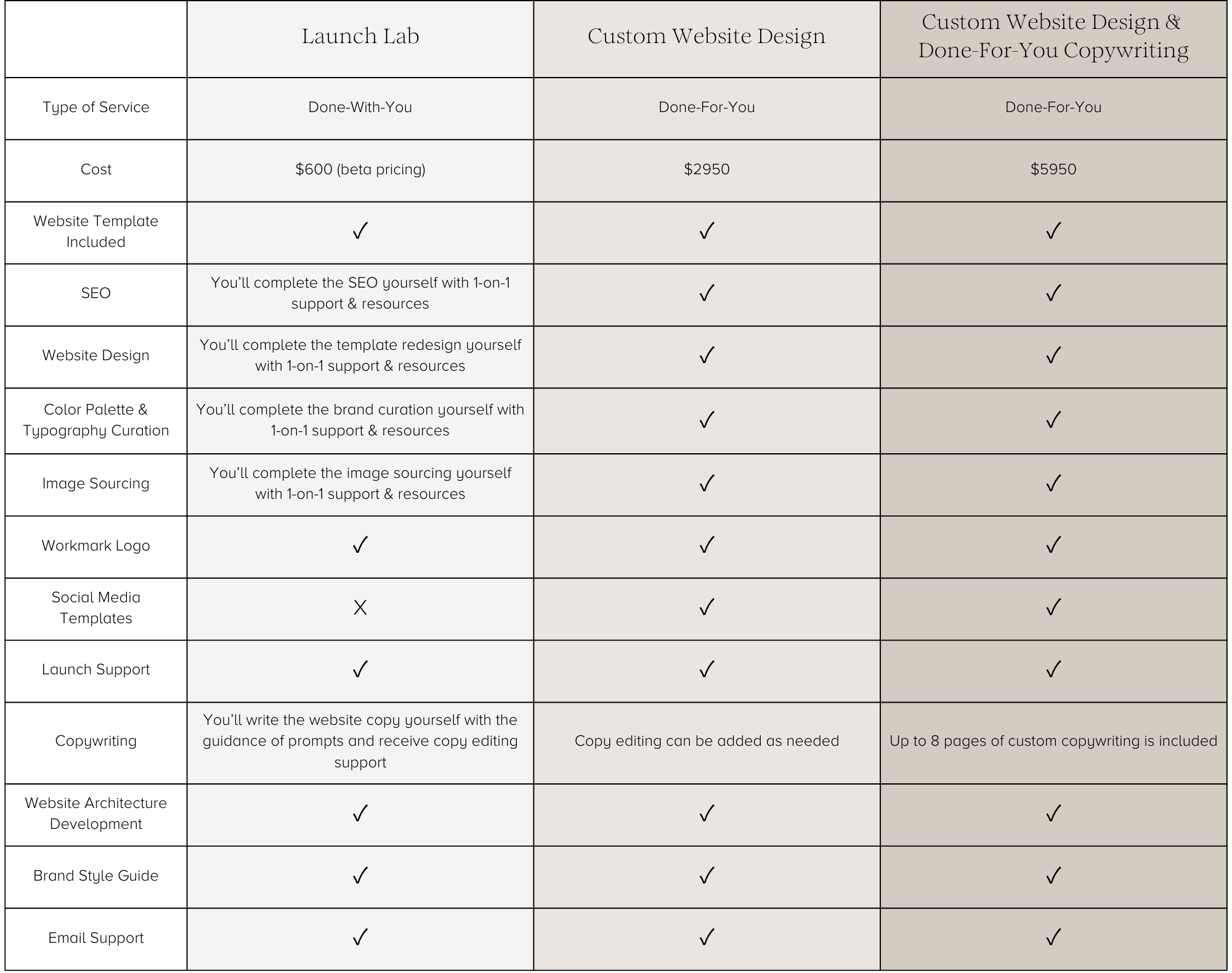 |  | Launch Lab | Custom Website Design | Custom Website Design & Done-For-You Copywriting |
|---|---|---|---|
| Type of Service | Done-With-You | Done-For-You | Done-For-You |
| Cost | \$600 (beta pricing) | \$2950 | \$5950 |
| Website Template Included | ✓ | ✓ | ✓ |
| SEO | You'll complete the SEO yourself with 1-on-1 support & resources | ✓ | ✓ |
| Website Design | You'll complete the template redesign yourself with 1-on-1 support & resources | ✓ | ✓ |
| Color Palette & Typography Curation | You'll complete the brand curation yourself with 1-on-1 support & resources | ✓ | ✓ |
| Image Sourcing | You'll complete the image sourcing yourself with 1-on-1 support & resources | ✓ | ✓ |
| Workmark Logo | ✓ | ✓ | ✓ |
| Social Media Templates | X | ✓ | ✓ |
| Launch Support | ✓ | ✓ | ✓ |
| Copywriting | You'll write the website copy yourself with the guidance of prompts and receive copy editing support | Copy editing can be added as needed | Up to 8 pages of custom copywriting is included |
| Website Architecture Development | ✓ | ✓ | ✓ |
| Brand Style Guide | ✓ | ✓ | ✓ |
| Email Support | ✓ | ✓ | ✓ |